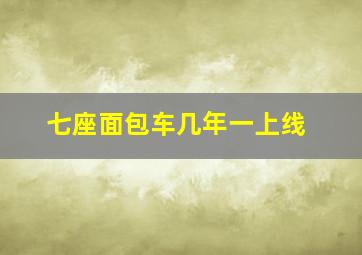 七座面包车几年一上线